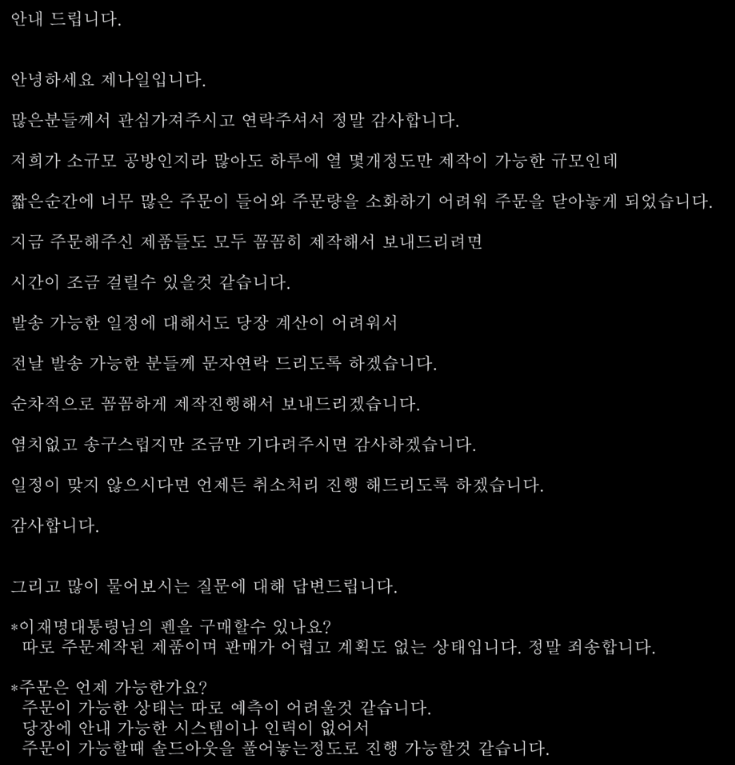 안내 드립니다.

안녕하세요 제나일입니다.

많은분들께서 관심가져주시고 연락주셔서 정말 감사합니다.

저희가 소규모 공방인지라 많아도 하루에 열 몇개정도만 제작이 가능한 규모인데

짧은순간에 너무 많은 주문이 들어와 주문량을 소화하기 어려워 주문을 닫아놓게 되었습니다.

지금 주문해주신 제품들도 모두 꼼꼼히 제작해서 보내드리려면

시간이 조금 걸릴수 있을것 같습니다.

발송 가능한 일정에 대해서도 당장 계산이 어려워서

전날 발송 가능한 분들께 문자연락 드리도록 하겠습니다.

순차적으로 꼼꼼하게 제작진행해서 보내드리겠습니다.

염치없고 송구스럽지만 조금만 기다려주시면 감사하겠습니다.

일정이 맞지 않으시다면 언제든 취소처리 진행 해드리도록 하겠습니다.

감사합니다.

그리고 많이 물어보시는 질문에 대해 답변드립니다.

*이재명대통령님의 펜을 구매할수 있나요?
따로 주문제작된 제품이며 판매가 어렵고 계획도 없는 상태입니다. 정말 죄송합니다.

*주문은 언제 가능한가요?
주문이 가능한 상태는 따로 예측이 어려울것 같습니다.
당장에 안내 가능한 시스템이나 인력이 없어서
주문이 가능할때 솔드아웃을 풀어놓는정도로 진행 가능할것 같습니다.